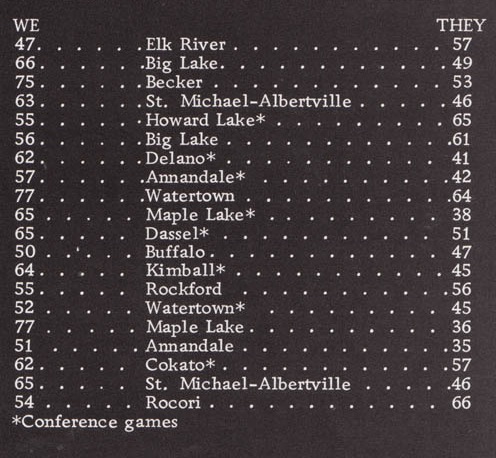 | WE | | THEY |
|---|---|---|
| 47 | Elk River | 57 |
| 66 | Big Lake | 49 |
| 75 | Becker | 53 |
| 63 | St. Michael-Albertville | 46 |
| 55 | Howard Lake* | 65 |
| 56 | Big Lake | 61 |
| 62 | Delano* | 41 |
| 57 | Annandale* | 42 |
| 77 | Watertown | 64 |
| 65 | Maple Lake* | 38 |
| 65 | Dassel* | 51 |
| 50 | Buffalo | 47 |
| 64 | Kimball* | 45 |
| 55 | Rockford | 56 |
| 52 | Watertown* | 45 |
| 77 | Maple Lake | 36 |
| 51 | Annandale | 35 |
| 62 | Cokato* | 57 |
| 65 | St. Michael-Albertville | 46 |
| 54 | Rocori | 66 |

*Conference games